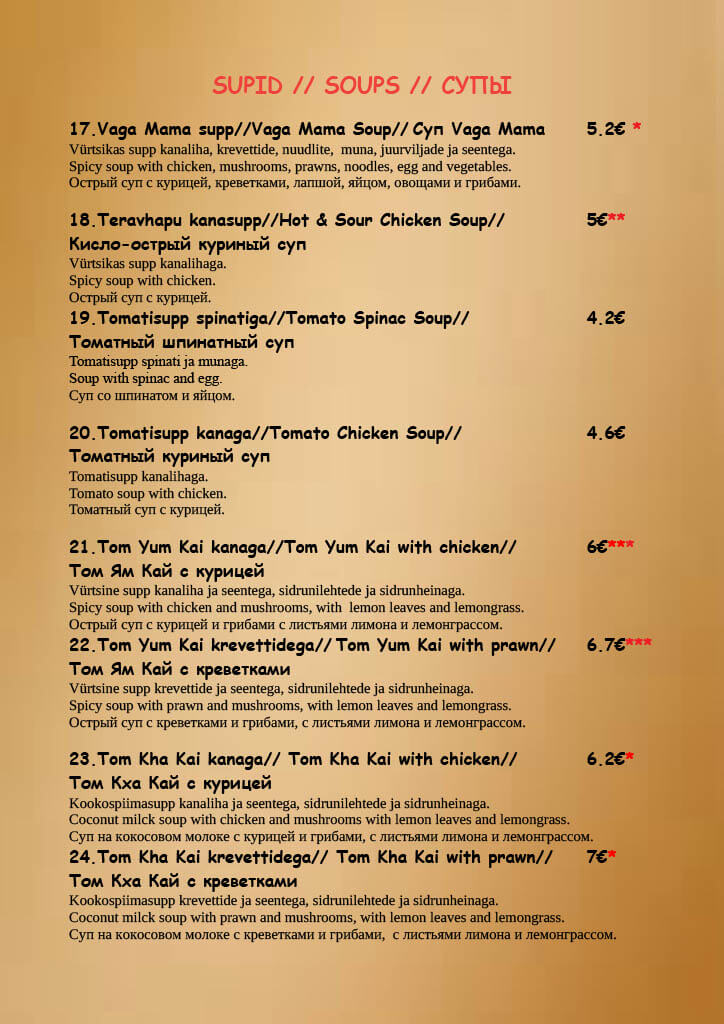 SUPID // SOUPS // СУПЫ

17.Vaga Mama supp//Vaga Mama Soup// Суп Vaga Mama 5.2€ *
Vürtsikas supp kanaliha, krevettide, nuudlite, muna, juurviljade ja seentega.
Spicy soup with chicken, mushrooms, prawns, noodles, egg and vegetables.
Острый суп с курицей, креветками, лапшой, яйцом, овощами и грибами.

18.Teravhapu kanasupp//Hot & Sour Chicken Soup// Кисло-острый куриный суп 5€**
Vürtsikas supp kanalihaga.
Spicy soup with chicken.
Острый суп с курицей.

19.Tomatisupp spinatiga//Tomato Spinac Soup// Томатный шпинатный суп 4.2€
Tomatisupp spinati ja munaga.
Soup with spinac and egg.
Суп со шпинатом и яйцом.

20.Tomatisupp kanaga//Tomato Chicken Soup// Томатный куриный суп 4.6€
Tomatisupp kanalihaga.
Tomato soup with chicken.
Томатный суп с курицей.

21.Tom Yum Kai kanaga//Tom Yum Kai with chicken// Том Ям Кай с курицей 6€***
Vürtsine supp kanaliha ja seentega, sidrunilehtede ja sidrunheinaga.
Spicy soup with chicken and mushrooms, with lemon leaves and lemongrass.
Острый суп с курицей и грибами с листьями лимона и лемонграссом.

22.Tom Yum Kai krevettidega// Tom Yum Kai with prawn// Том Ям Кай с креветками 6.7€***
Vürtsine supp krevettide ja seentega, sidrunilehtede ja sidrunheinaga.
Spicy soup with prawn and mushrooms, with lemon leaves and lemongrass.
Острый суп с креветками и грибами, с листьями лимона и лемонграссом.

23.Tom Kha Kai kanaga// Tom Kha Kai with chicken// Том Кха Кай с курицей 6.2€*
Kookospiimasupp kanaliha ja seentega, sidrunilehtede ja sidrunheinaga.
Coconut milck soup with chicken and mushrooms with lemon leaves and lemongrass.
Суп на кокосовом молоке с курицей и грибами, с листьями лимона и лемонграссом.

24.Tom Kha Kai krevettidega// Tom Kha Kai with prawn// Том Кха Кай с креветками 7€*
Kookospiimasupp krevettide ja seentega, sidrunilehtede ja sidrunheinaga.
Coconut milck soup with prawn and mushrooms, with lemon leaves and lemongrass.
Суп на кокосовом молоке с креветками и грибами, с листьями лимона и лемонграссом.